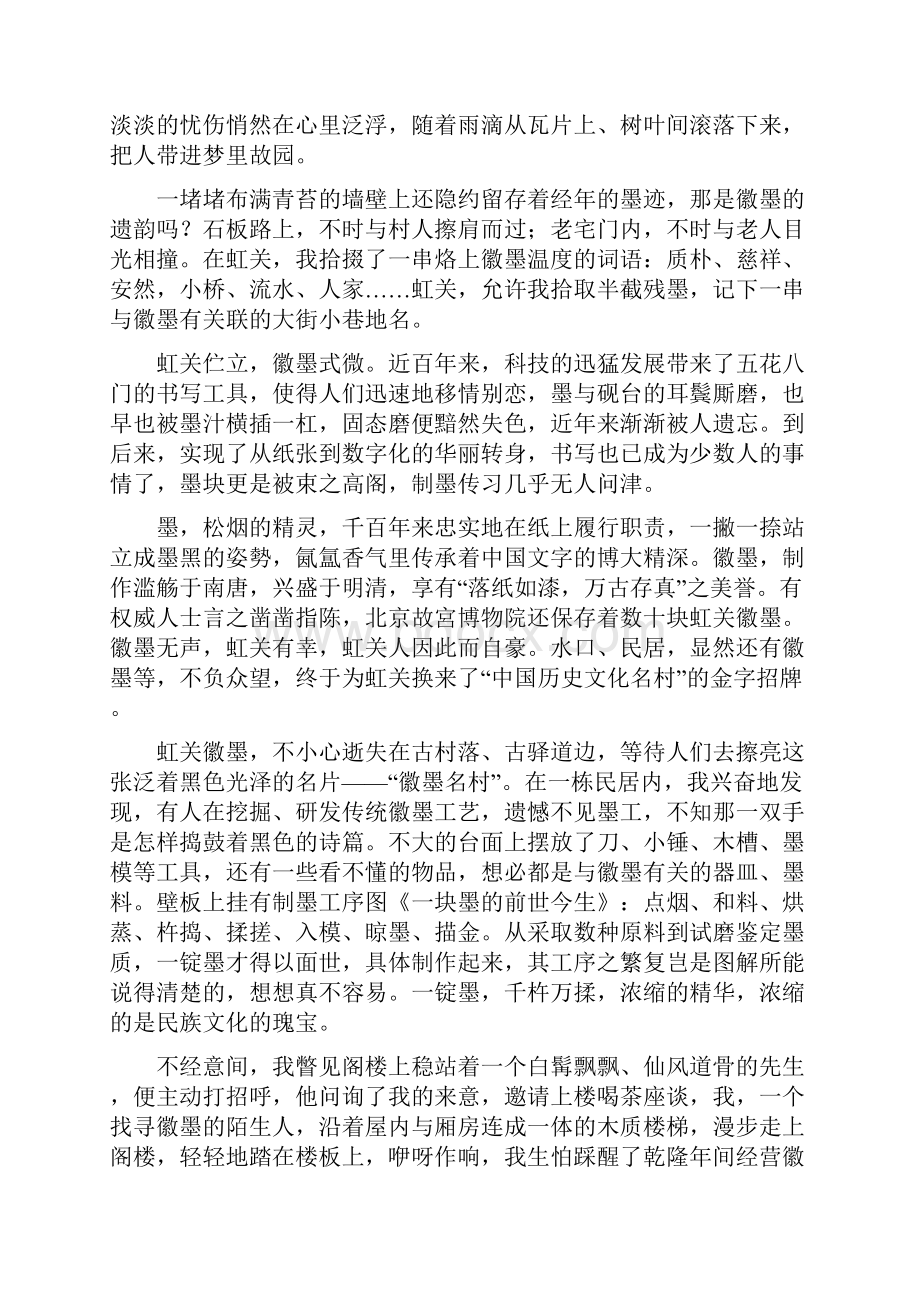 淡淡的忧伤悄然在心里泛浮，随着雨滴从瓦片上、树叶间滚落下来，把人带进梦里故园。

一堵堵布满青苔的墙壁上还隐约留存着经年的墨迹，那是徽墨的遗韵吗？石板路上，不时与村人擦肩而过；老宅门内，不时与老人目光相撞。在虹关，我拾掇了一串烙上徽墨温度的词语：质朴、慈祥、安然，小桥、流水、人家……虹关，允许我拾取半截残墨，记下一串与徽墨有关联的大街小巷地名。

虹关伫立，徽墨式微。近百年来，科技的迅猛发展带来了五花八门的书写工具，使得人们迅速地移情别恋，墨与砚台的耳鬓厮磨，也早也被墨汁横插一杠，固态磨便黯然失色，近年来渐渐被人遗忘。到后来，实现了从纸张到数字化的华丽转身，书写也已成为少数人的事情了，墨块更是被束之高阁，制墨传习几乎无人问津。

墨，松烟的精灵，千百年来忠实地在纸上履行职责，一撇一捺站立成墨黑的姿势，氤氲香气里传承着中国文字的博大精深。徽墨，制作滥觞于南唐，兴盛于明清，享有“落纸如漆，万古存真”之美誉。有权威人士言之凿凿指陈，北京故宫博物院还保存着数十块虹关徽墨。徽墨无声，虹关有幸，虹关人因此而自豪。水口、民居，显然还有徽墨等，不负众望，终于为虹关换来了“中国历史文化名村”的金字招牌。

虹关徽墨，不小心逝失在古村落、古驿道边，等待人们去擦亮这张泛着黑色光泽的名片——“徽墨名村”。在一栋民居内，我兴奋地发现，有人在挖掘、研发传统徽墨工艺，遗憾不见墨工，不知那一双手是怎样捣鼓着黑色的诗篇。不大的台面上摆放了刀、小锤、木槽、墨模等工具，还有一些看不懂的物品，想必都是与徽墨有关的器皿、墨料。壁板上挂有制墨工序图《一块墨的前世今生》：点烟、和料、烘蒸、杵捣、揉搓、入模、晾墨、描金。从采取数种原料到试磨鉴定墨质，一锭墨才得以面世，具体制作起来，其工序之繁复岂是图解所能说得清楚的，想想真不容易。一锭墨，千杵万揉，浓缩的精华，浓缩的是民族文化的瑰宝。

不经意间，我瞥见阁楼上稳站着一个白髯飘飘、仙风道骨的先生，便主动打招呼，他问询了我的来意，邀请上楼喝茶座谈，我，一个找寻徽墨的陌生人，沿着屋内与厢房连成一体的木质楼梯，漫步走上阁楼，轻轻地踏在楼板上，咿呀作响，我生怕踩醒了乾隆年间经营徽